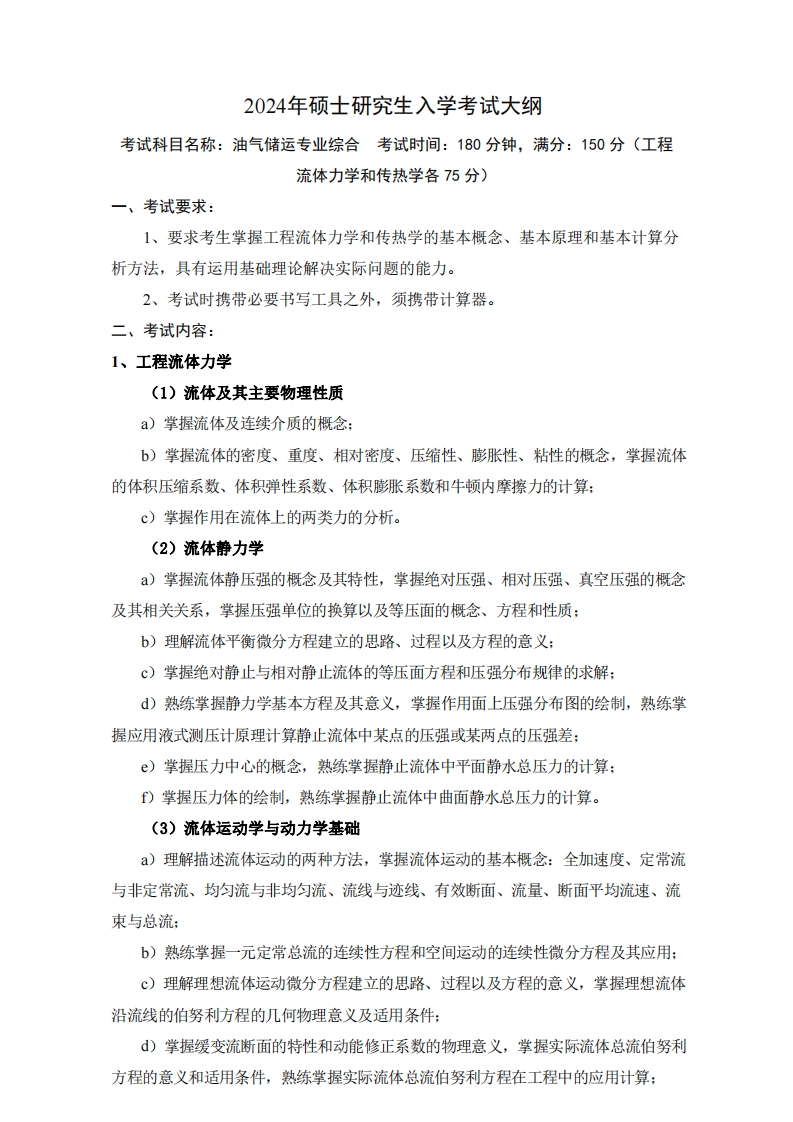 2024年硕士研究生入学考试大纲

考试科目名称：油气储运专业综合　考试时间：180 分钟，满分：150 分（工程流体力学和传热学各 75 分）

一、考试要求：

1、要求考生掌握工程流体力学和传热学的基本概念、基本原理和基本计算分析方法，具有运用基础理论解决实际问题的能力。

2、考试时携带必要书写工具之外，须携带计算器。

二、考试内容：

1、工程流体力学

（1）流体及其主要物理性质

a）掌握流体及连续介质的概念；

b）掌握流体的密度、重度、相对密度、压缩性、膨胀性、粘性的概念，掌握流体的体积压缩系数、体积弹性系数、体积膨胀系数和牛顿内摩擦力的计算；

c）掌握作用在流体上的两类力的分析。

（2）流体静力学

a）掌握流体静压强的概念及其特性，掌握绝对压强、相对压强、真空压强的概念及其相关关系，掌握压强单位的换算以及等压面的概念、方程和性质；

b）理解流体平衡微分方程建立的思路、过程以及方程的意义；

c）掌握绝对静止与相对静止流体的等压面方程和压强分布规律的求解；

d）熟练掌握静力学基本方程及其意义，掌握作用面上压强分布图的绘制，熟练掌握应用液式测压计原理计算静止流体中某点的压强或某两点的压强差；

e）掌握压力中心的概念，熟练掌握静止流体中平面静水总压力的计算；

f）掌握压力体的绘制，熟练掌握静止流体中曲面静水总压力的计算。

（3）流体运动学与动力学基础

a）理解描述流体运动的两种方法，掌握流体运动的基本概念：全加速度、定常流与非定常流、均匀流与非均匀流、流线与迹线、有效断面、流量、断面平均流速、流束与总流；

b）熟练掌握一元定常总流的连续性方程和空间运动的连续性微分方程及其应用；

c）理解理想流体运动微分方程建立的思路、过程以及方程的意义，掌握理想流体沿流线的伯努利方程的几何物理意义及适用条件；

d）掌握缓变流断面的特性和动能修正系数的物理意义，掌握实际流体总流伯努利方程的意义和适用条件，熟练掌握实际流体总流伯努利方程在工程中的应用计算；